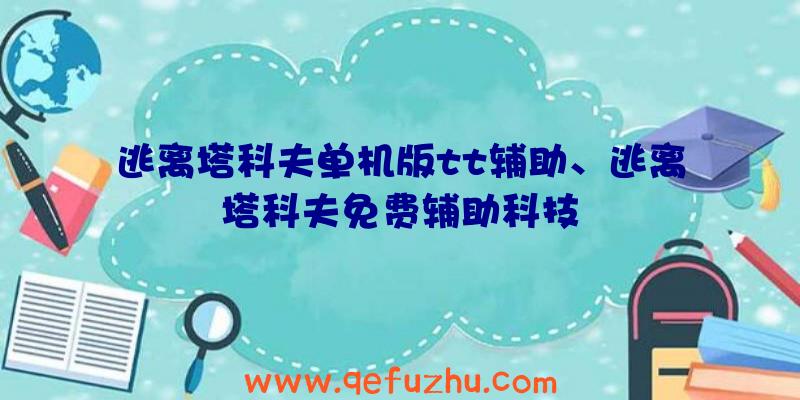 逃离塔科夫单机版tt辅助、逃离塔科夫免费辅助科技

www.qefuzhu.com